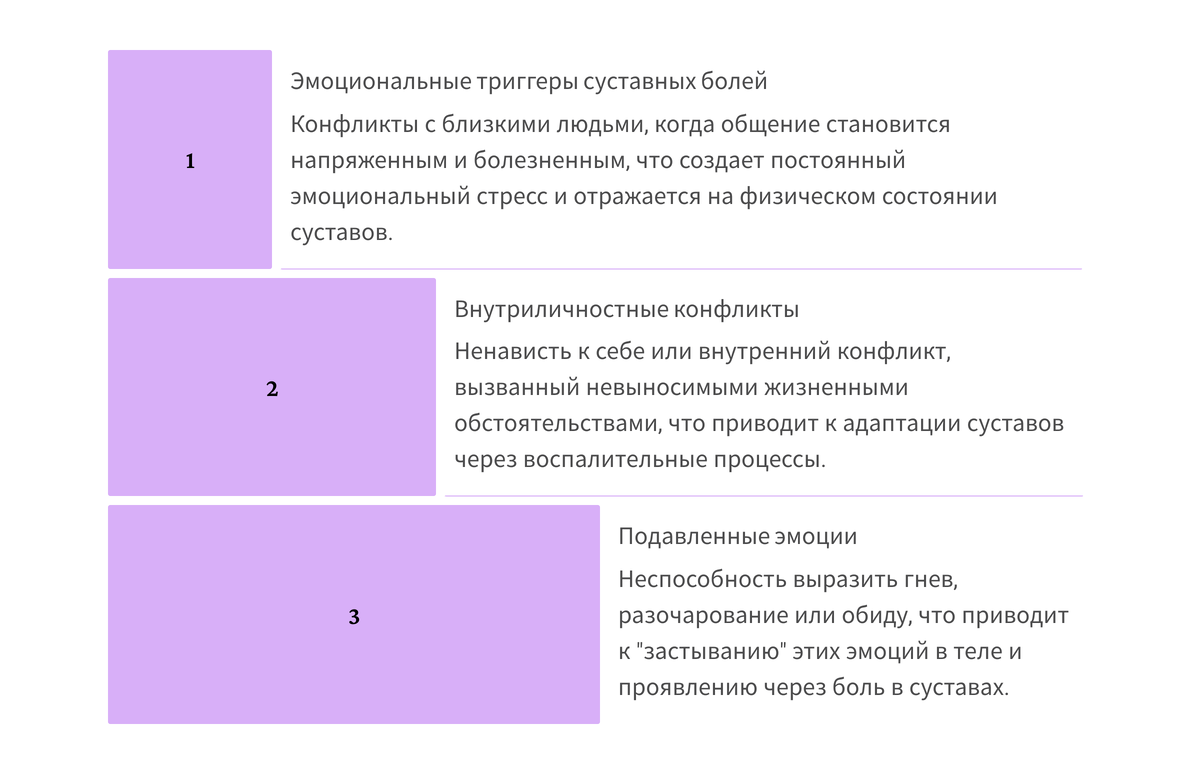 1

Эмоциональные триггеры суставных болей

Конфликты с близкими людьми, когда общение становится напряженным и болезненным, что создает постоянный эмоциональный стресс и отражается на физическом состоянии суставов.

2

Внутриличностные конфликты

Ненависть к себе или внутренний конфликт, вызванный невыносимыми жизненными обстоятельствами, что приводит к адаптации суставов через воспалительные процессы.

3

Подавленные эмоции

Неспособность выразить гнев, разочарование или обиду, что приводит к "застыванию" этих эмоций в теле и проявлению через боль в суставах.